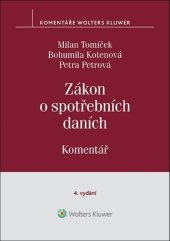 KOMENTÁŘE WOLTERS KLUWER

Milan Tomíček
Bohumila Kotenová
Petra Petrová

Zákon o spotřebních daních

Komentář

4. vydání

Wolters Kluwer